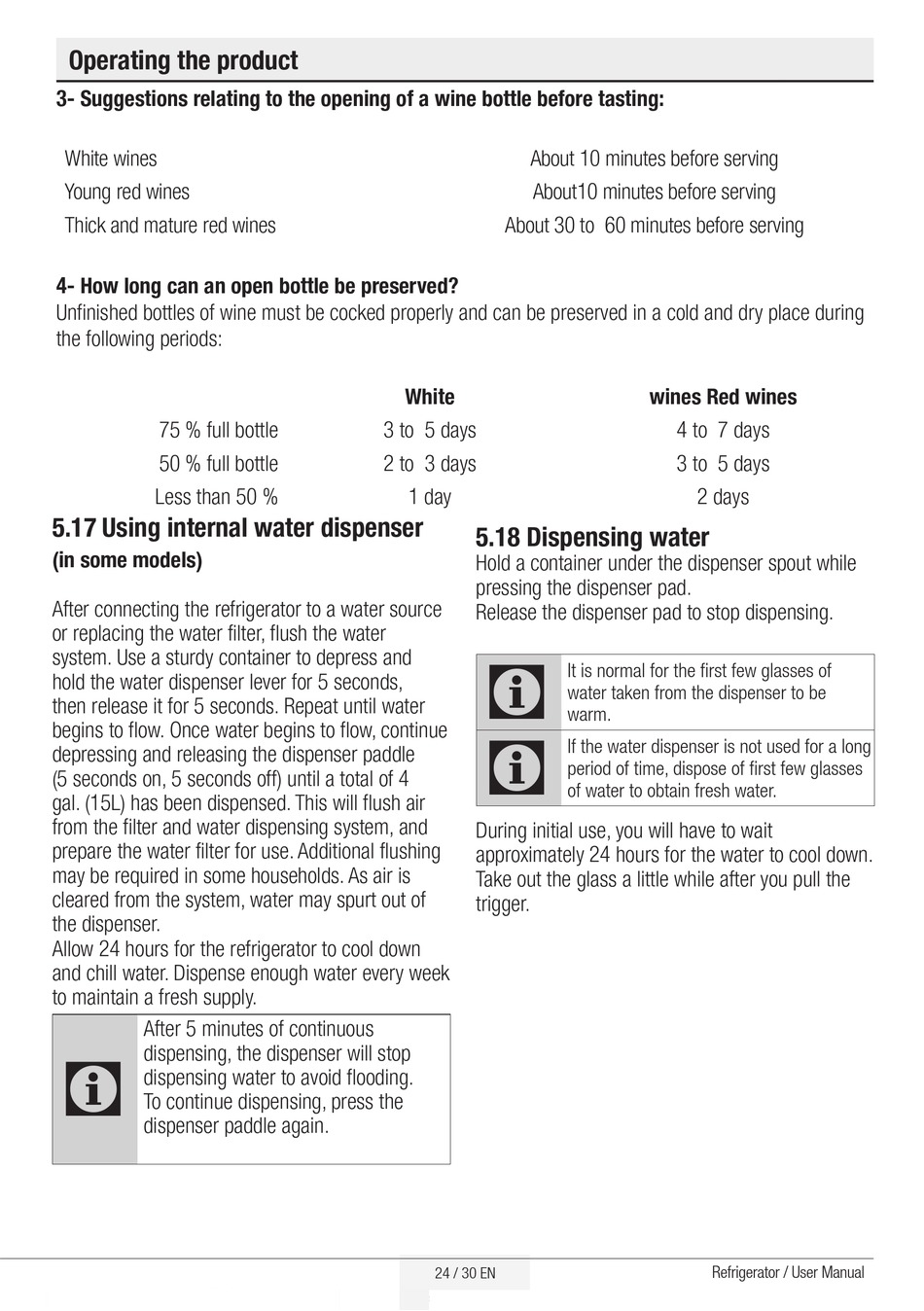 Operating the product

3- Suggestions relating to the opening of a wine bottle before tasting:

| | |
|---|---|
| White wines | About 10 minutes before serving |
| Young red wines | About10 minutes before serving |
| Thick and mature red wines | About 30 to 60 minutes before serving |

4- How long can an open bottle be preserved?
Unfinished bottles of wine must be cocked properly and can be preserved in a cold and dry place during the following periods:

| | White | wines Red wines |
|---|---|---|
| 75 % full bottle | 3 to 5 days | 4 to 7 days |
| 50 % full bottle | 2 to 3 days | 3 to 5 days |
| Less than 50 % | 1 day | 2 days |

5.17 Using internal water dispenser
(in some models)

After connecting the refrigerator to a water source or replacing the water filter, flush the water system. Use a sturdy container to depress and hold the water dispenser lever for 5 seconds, then release it for 5 seconds. Repeat until water begins to flow. Once water begins to flow, continue depressing and releasing the dispenser paddle (5 seconds on, 5 seconds off) until a total of 4 gal. (15L) has been dispensed. This will flush air from the filter and water dispensing system, and prepare the water filter for use. Additional flushing may be required in some households. As air is cleared from the system, water may spurt out of the dispenser.
Allow 24 hours for the refrigerator to cool down and chill water. Dispense enough water every week to maintain a fresh supply.

After 5 minutes of continuous dispensing, the dispenser will stop dispensing water to avoid flooding. To continue dispensing, press the dispenser paddle again.

5.18 Dispensing water
Hold a container under the dispenser spout while pressing the dispenser pad.
Release the dispenser pad to stop dispensing.

It is normal for the first few glasses of water taken from the dispenser to be warm.

If the water dispenser is not used for a long period of time, dispose of first few glasses of water to obtain fresh water.

During initial use, you will have to wait approximately 24 hours for the water to cool down. Take out the glass a little while after you pull the trigger.

24 / 30 EN

Refrigerator / User Manual